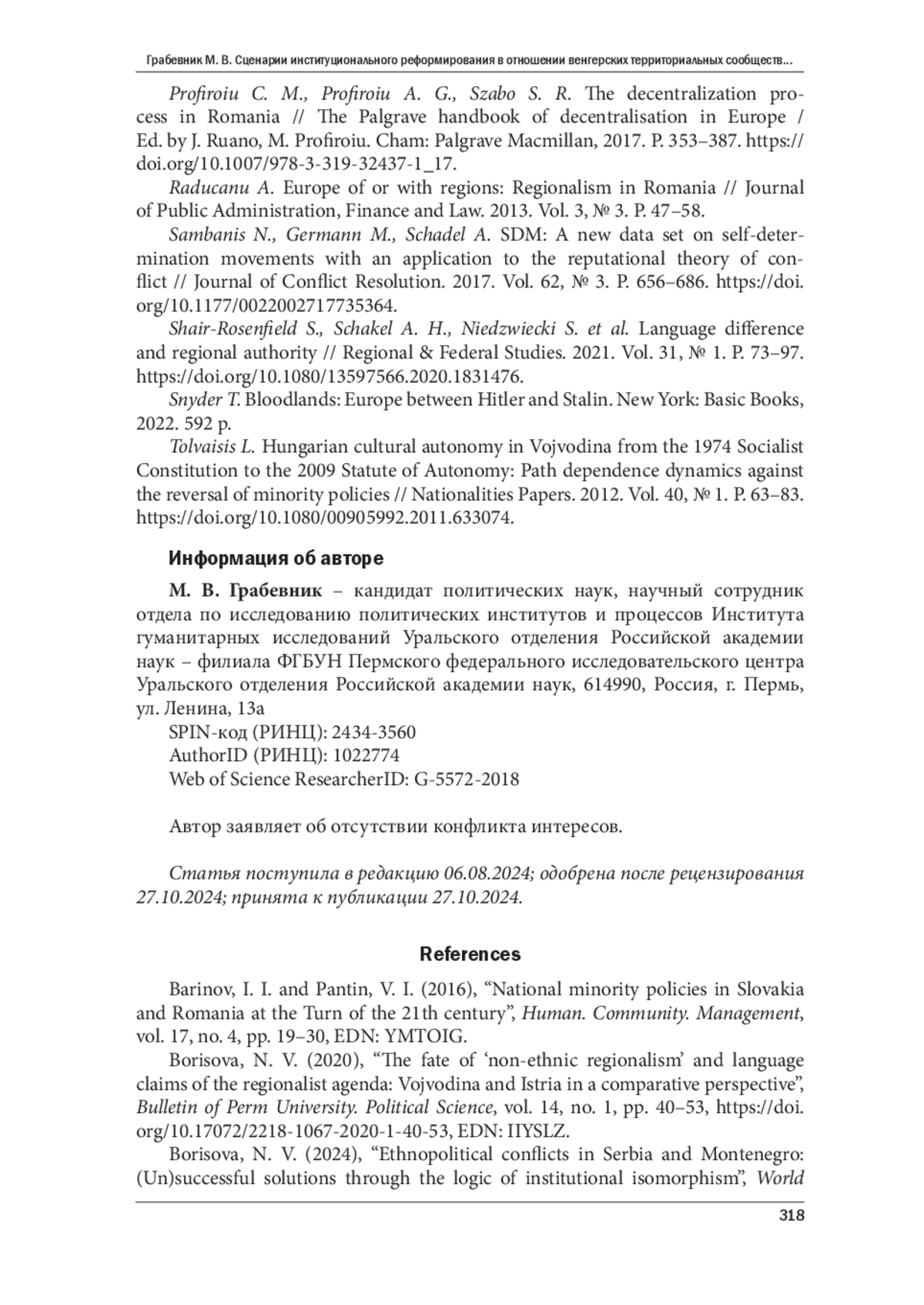 Грабевник М. В. Сценарии институционального реформирования в отношении венгерских территориальных сообществ...

Profiroiu C. M., Profiroiu A. G., Szabo S. R. The decentralization process in Romania // The Palgrave handbook of decentralisation in Europe / Ed. by J. Ruano, M. Profiroiu. Cham: Palgrave Macmillan, 2017. P. 353–387. https://doi.org/10.1007/978-3-319-32437-1_17.

Raducanu A. Europe of or with regions: Regionalism in Romania // Journal of Public Administration, Finance and Law. 2013. Vol. 3, № 3. P. 47–58.

Sambanis N., Germann M., Schadel A. SDM: A new data set on self-determination movements with an application to the reputational theory of conflict // Journal of Conflict Resolution. 2017. Vol. 62, № 3. P. 656–686. https://doi.org/10.1177/0022002717735364.

Shair-Rosenfield S., Schakel A. H., Niedzwiecki S. et al. Language difference and regional authority // Regional & Federal Studies. 2021. Vol. 31, № 1. P. 73–97. https://doi.org/10.1080/13597566.2020.1831476.

Snyder T. Bloodlands: Europe between Hitler and Stalin. New York: Basic Books, 2022. 592 p.

Tolvaisis L. Hungarian cultural autonomy in Vojvodina from the 1974 Socialist Constitution to the 2009 Statute of Autonomy: Path dependence dynamics against the reversal of minority policies // Nationalities Papers. 2012. Vol. 40, № 1. P. 63–83. https://doi.org/10.1080/00905992.2011.633074.

Информация об авторе

М. В. Грабевник – кандидат политических наук, научный сотрудник отдела по исследованию политических институтов и процессов Института гуманитарных исследований Уральского отделения Российской академии наук – филиала ФГБУН Пермского федерального исследовательского центра Уральского отделения Российской академии наук, 614990, Россия, г. Пермь, ул. Ленина, 13а
SPIN-код (РИНЦ): 2434-3560
AuthorID (РИНЦ): 1022774
Web of Science ResearcherID: G-5572-2018

Автор заявляет об отсутствии конфликта интересов.

Статья поступила в редакцию 06.08.2024; одобрена после рецензирования 27.10.2024; принята к публикации 27.10.2024.

References

Barinov, I. I. and Pantin, V. I. (2016), “National minority policies in Slovakia and Romania at the Turn of the 21th century”, Human. Community. Management, vol. 17, no. 4, pp. 19–30, EDN: YMTOIG.

Borisova, N. V. (2020), “The fate of ‘non-ethnic regionalism’ and language claims of the regionalist agenda: Vojvodina and Istria in a comparative perspective”, Bulletin of Perm University. Political Science, vol. 14, no. 1, pp. 40–53, https://doi.org/10.17072/2218-1067-2020-1-40-53, EDN: IIYSLZ.

Borisova, N. V. (2024), “Ethnopolitical conflicts in Serbia and Montenegro: (Un)successful solutions through the logic of institutional isomorphism”, World

318